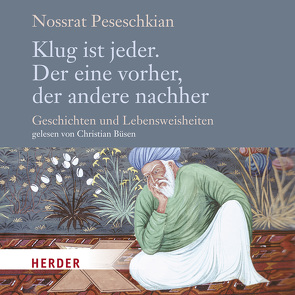 Nossrat Peseschkian

Klug ist jeder. Der eine vorher, der andere nachher

Geschichten und Lebensweisheiten

gelesen von Christian Büsen

HERDER